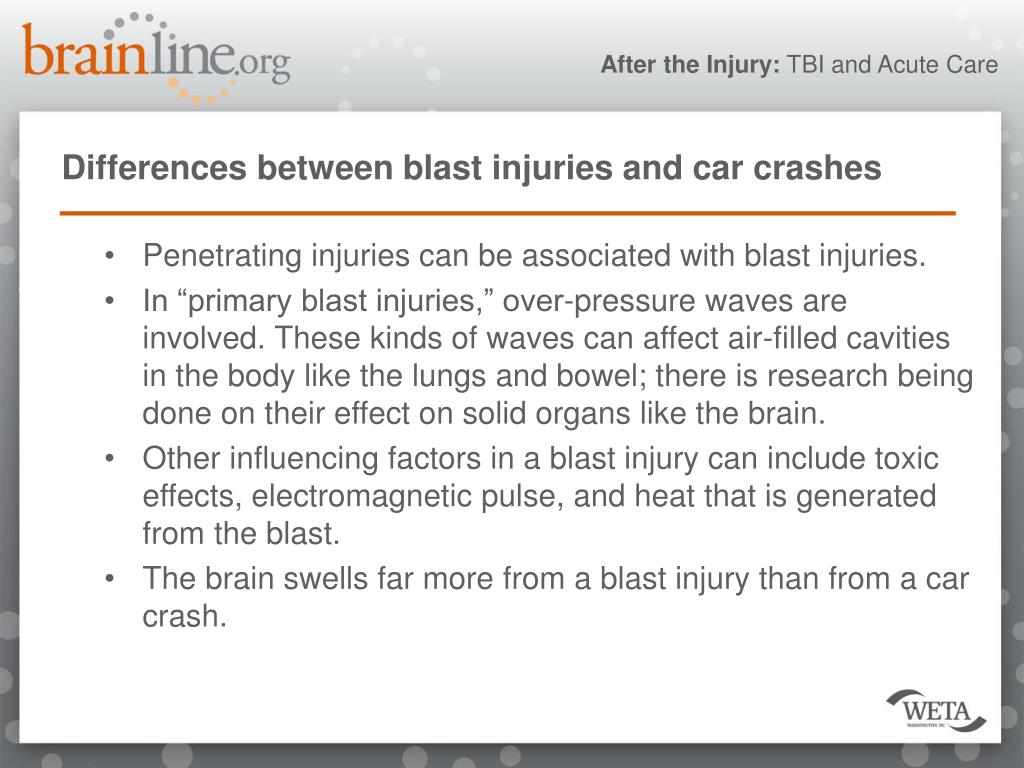 brainline.org

After the Injury: TBI and Acute Care

Differences between blast injuries and car crashes

• Penetrating injuries can be associated with blast injuries.
• In “primary blast injuries,” over-pressure waves are involved. These kinds of waves can affect air-filled cavities in the body like the lungs and bowel; there is research being done on their effect on solid organs like the brain.
• Other influencing factors in a blast injury can include toxic effects, electromagnetic pulse, and heat that is generated from the blast.
• The brain swells far more from a blast injury than from a car crash.

WETA
WASHINGTON DC